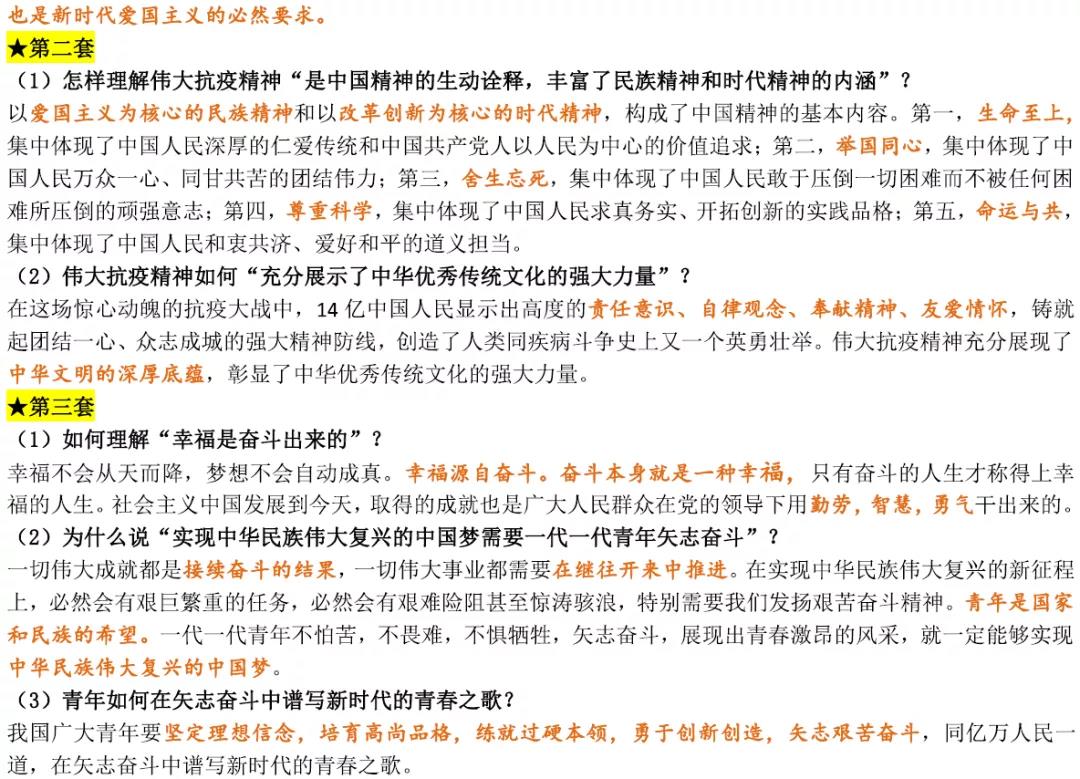 也是新时代爱国主义的必然要求。

★第二套

（1）怎样理解伟大抗疫精神“是中国精神的生动诠释，丰富了民族精神和时代精神的内涵”？

以爱国主义为核心的民族精神和以改革创新为核心的时代精神，构成了中国精神的基本内容。第一，生命至上，集中体现了中国人民深厚的仁爱传统和中国共产党人以人民为中心的价值追求；第二，举国同心，集中体现了中国人民万众一心、同甘共苦的团结伟力；第三，舍生忘死，集中体现了中国人民敢于压倒一切困难而不被任何困难所压倒的顽强意志；第四，尊重科学，集中体现了中国人民求真务实、开拓创新的实践品格；第五，命运与共，集中体现了中国人民和衷共济、爱好和平的道义担当。

（2）伟大抗疫精神如何“充分展示了中华优秀传统文化的强大力量”？

在这场惊心动魄的抗疫大战中，14 亿中国人民显示出高度的责任意识、自律观念、奉献精神、友爱情怀，铸就起团结一心、众志成城的强大精神防线，创造了人类同疾病斗争史上又一个英勇壮举。伟大抗疫精神充分展现了中华文明的深厚底蕴，彰显了中华优秀传统文化的强大力量。

★第三套

（1）如何理解“幸福是奋斗出来的”？

幸福不会从天而降，梦想不会自动成真。幸福源自奋斗。奋斗本身就是一种幸福，只有奋斗的人生才称得上幸福的人生。社会主义中国发展到今天，取得的成就也是广大人民群众在党的领导下用勤劳，智慧，勇气干出来的。

（2）为什么说“实现中华民族伟大复兴的中国梦需要一代一代青年矢志奋斗”？

一切伟大成就都是接续奋斗的结果，一切伟大事业都需要在继往开来中推进。在实现中华民族伟大复兴的新征程上，必然会有艰巨繁重的任务，必然会有艰难险阻甚至惊涛骇浪，特别需要我们发扬艰苦奋斗精神。青年是国家和民族的希望。一代一代青年不怕苦，不畏难，不惧牺牲，矢志奋斗，展现出青春激昂的风采，就一定能够实现中华民族伟大复兴的中国梦。

（3）青年如何在矢志奋斗中谱写新时代的青春之歌？

我国广大青年要坚定理想信念，培育高尚品格，练就过硬本领，勇于创新创造，矢志艰苦奋斗，同亿万人民一道，在矢志奋斗中谱写新时代的青春之歌。